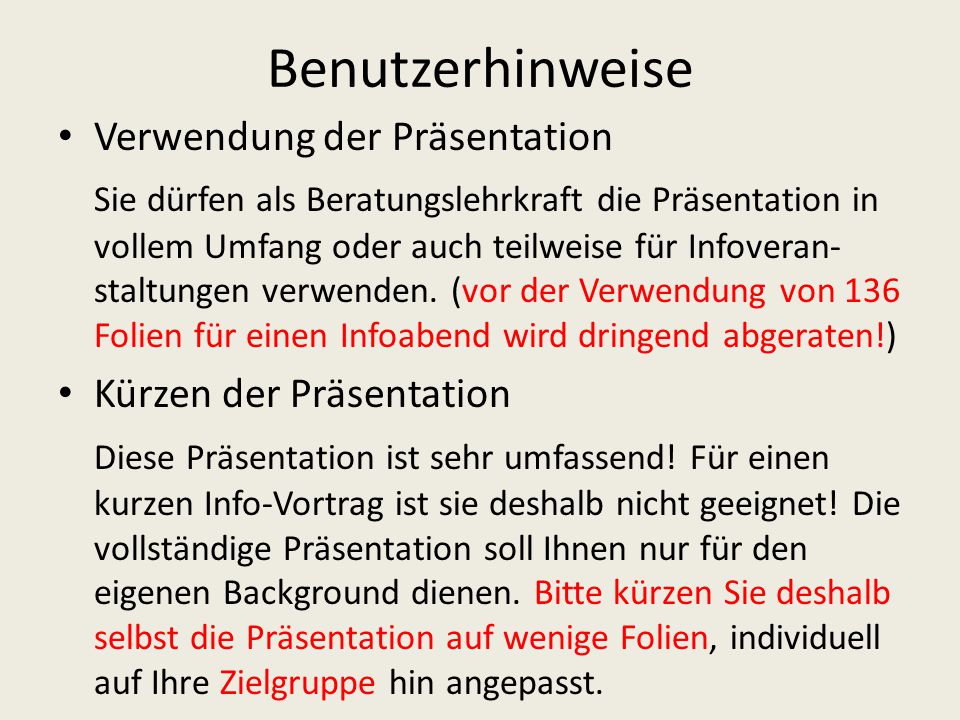 Benutzerhinweise

• Verwendung der Präsentation

Sie dürfen als Beratungslehrkraft die Präsentation in vollem Umfang oder auch teilweise für Infoveranstaltungen verwenden. (vor der Verwendung von 136 Folien für einen Infoabend wird dringend abgeraten!)

• Kürzen der Präsentation

Diese Präsentation ist sehr umfassend! Für einen kurzen Info-Vortrag ist sie deshalb nicht geeignet! Die vollständige Präsentation soll Ihnen nur für den eigenen Background dienen. Bitte kürzen Sie deshalb selbst die Präsentation auf wenige Folien, individuell auf Ihre Zielgruppe hin angepasst.